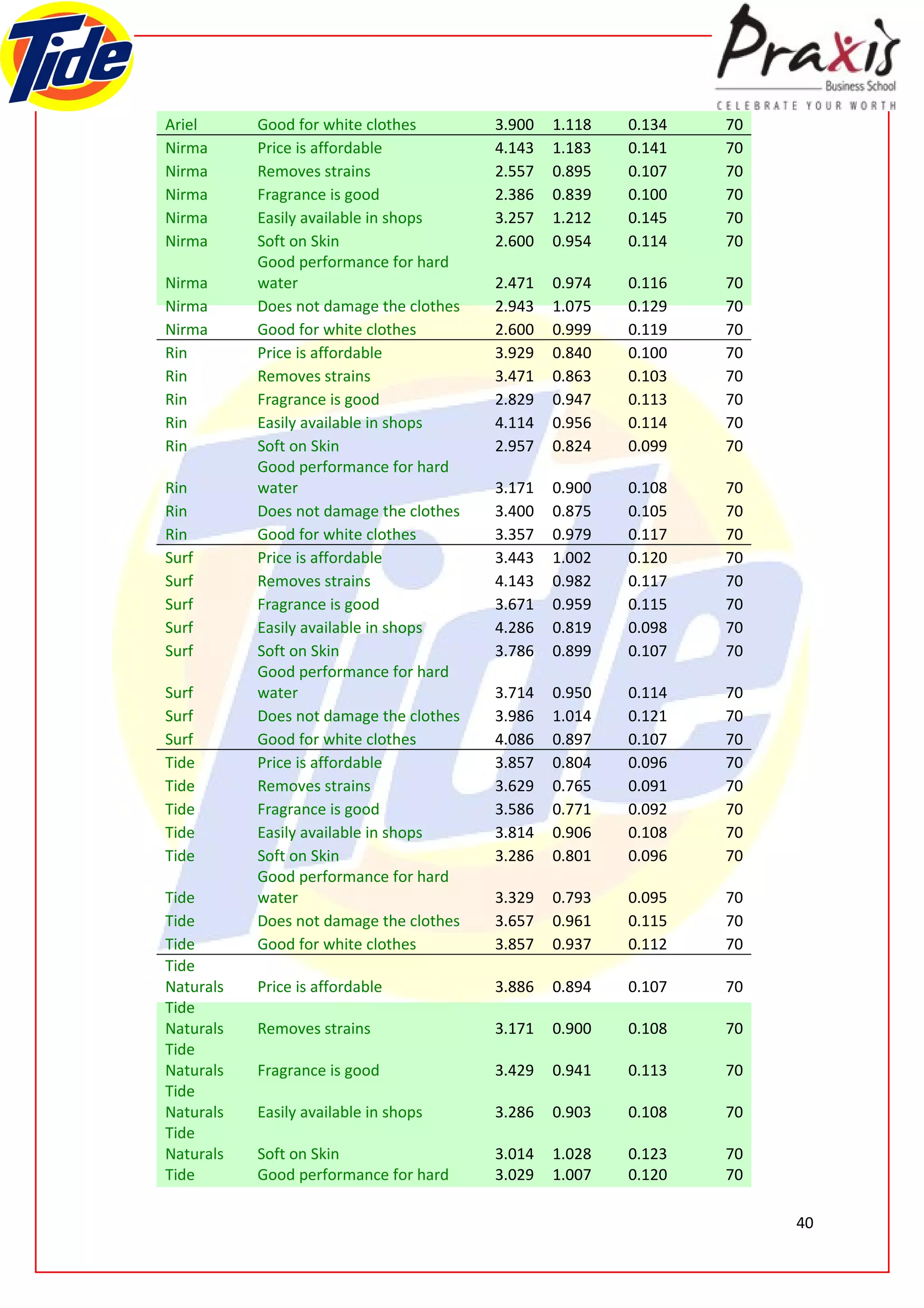 Tide

Praxis Business School
CELEBRATE YOUR WORTH

| | | | | | |
|---|---|---|---|---|---|
| Ariel | Good for white clothes | 3.900 | 1.118 | 0.134 | 70 |
| Nirma | Price is affordable | 4.143 | 1.183 | 0.141 | 70 |
| Nirma | Removes strains | 2.557 | 0.895 | 0.107 | 70 |
| Nirma | Fragrance is good | 2.386 | 0.839 | 0.100 | 70 |
| Nirma | Easily available in shops | 3.257 | 1.212 | 0.145 | 70 |
| Nirma | Soft on Skin | 2.600 | 0.954 | 0.114 | 70 |
| Nirma | Good performance for hard water | 2.471 | 0.974 | 0.116 | 70 |
| Nirma | Does not damage the clothes | 2.943 | 1.075 | 0.129 | 70 |
| Nirma | Good for white clothes | 2.600 | 0.999 | 0.119 | 70 |
| Rin | Price is affordable | 3.929 | 0.840 | 0.100 | 70 |
| Rin | Removes strains | 3.471 | 0.863 | 0.103 | 70 |
| Rin | Fragrance is good | 2.829 | 0.947 | 0.113 | 70 |
| Rin | Easily available in shops | 4.114 | 0.956 | 0.114 | 70 |
| Rin | Soft on Skin | 2.957 | 0.824 | 0.099 | 70 |
| Rin | Good performance for hard water | 3.171 | 0.900 | 0.108 | 70 |
| Rin | Does not damage the clothes | 3.400 | 0.875 | 0.105 | 70 |
| Rin | Good for white clothes | 3.357 | 0.979 | 0.117 | 70 |
| Surf | Price is affordable | 3.443 | 1.002 | 0.120 | 70 |
| Surf | Removes strains | 4.143 | 0.982 | 0.117 | 70 |
| Surf | Fragrance is good | 3.671 | 0.959 | 0.115 | 70 |
| Surf | Easily available in shops | 4.286 | 0.819 | 0.098 | 70 |
| Surf | Soft on Skin | 3.786 | 0.899 | 0.107 | 70 |
| Surf | Good performance for hard water | 3.714 | 0.950 | 0.114 | 70 |
| Surf | Does not damage the clothes | 3.986 | 1.014 | 0.121 | 70 |
| Surf | Good for white clothes | 4.086 | 0.897 | 0.107 | 70 |
| Tide | Price is affordable | 3.857 | 0.804 | 0.096 | 70 |
| Tide | Removes strains | 3.629 | 0.765 | 0.091 | 70 |
| Tide | Fragrance is good | 3.586 | 0.771 | 0.092 | 70 |
| Tide | Easily available in shops | 3.814 | 0.906 | 0.108 | 70 |
| Tide | Soft on Skin | 3.286 | 0.801 | 0.096 | 70 |
| Tide | Good performance for hard water | 3.329 | 0.793 | 0.095 | 70 |
| Tide | Does not damage the clothes | 3.657 | 0.961 | 0.115 | 70 |
| Tide | Good for white clothes | 3.857 | 0.937 | 0.112 | 70 |
| Tide Naturals | Price is affordable | 3.886 | 0.894 | 0.107 | 70 |
| Tide Naturals | Removes strains | 3.171 | 0.900 | 0.108 | 70 |
| Tide Naturals | Fragrance is good | 3.429 | 0.941 | 0.113 | 70 |
| Tide Naturals | Easily available in shops | 3.286 | 0.903 | 0.108 | 70 |
| Tide Naturals | Soft on Skin | 3.014 | 1.028 | 0.123 | 70 |
| Tide | Good performance for hard | 3.029 | 1.007 | 0.120 | 70 |

40